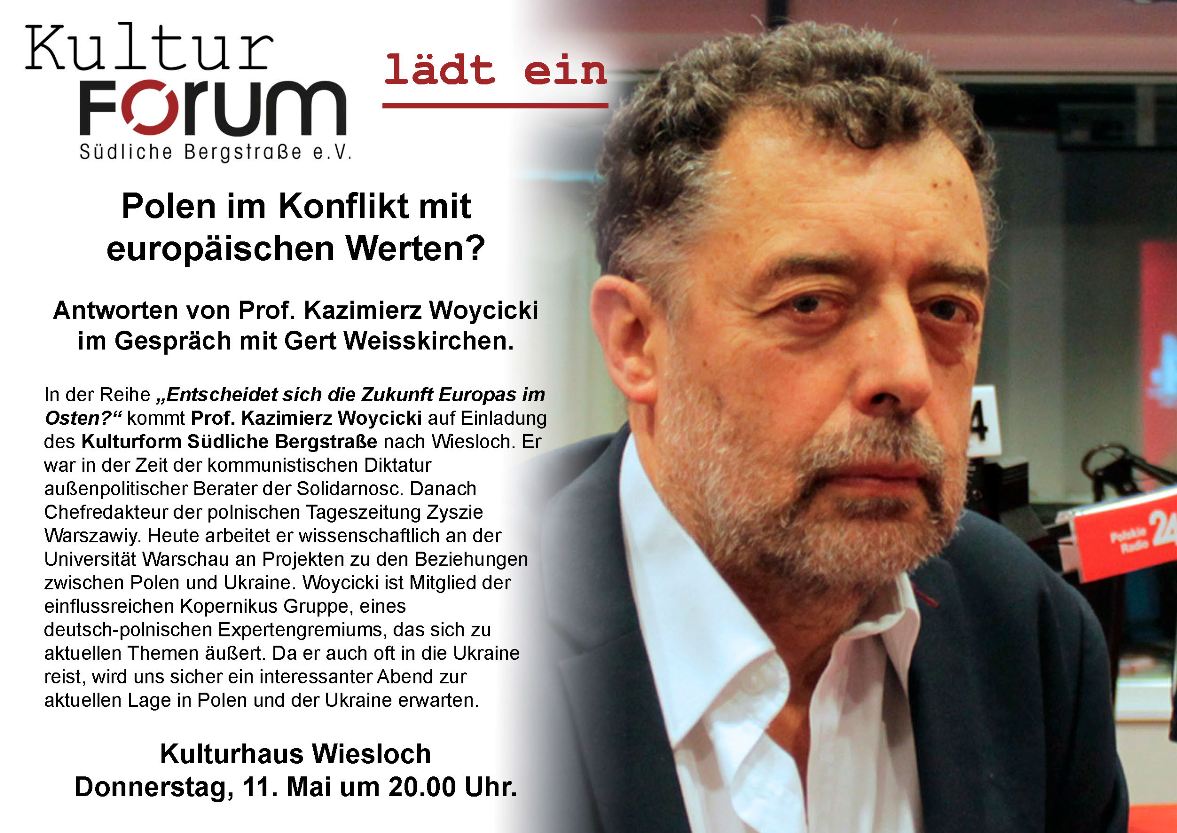 Kultur
FORUM
Südliche Bergstraße e.V.

lädt ein

Polen im Konflikt mit europäischen Werten?

Antworten von Prof. Kazimierz Woycicki im Gespräch mit Gert Weisskirchen.

In der Reihe „Entscheidet sich die Zukunft Europas im Osten?“ kommt Prof. Kazimierz Woycicki auf Einladung des Kulturform Südliche Bergstraße nach Wiesloch. Er war in der Zeit der kommunistischen Diktatur außenpolitischer Berater der Solidarnosc. Danach Chefredakteur der polnischen Tageszeitung Zyszie Warszawiy. Heute arbeitet er wissenschaftlich an der Universität Warschau an Projekten zu den Beziehungen zwischen Polen und Ukraine. Woycicki ist Mitglied der einflussreichen Kopernikus Gruppe, eines deutsch-polnischen Expertengremiums, das sich zu aktuellen Themen äußert. Da er auch oft in die Ukraine reist, wird uns sicher ein interessanter Abend zur aktuellen Lage in Polen und der Ukraine erwarten.

Kulturhaus Wiesloch
Donnerstag, 11. Mai um 20.00 Uhr.

4

Polskie Radio 24